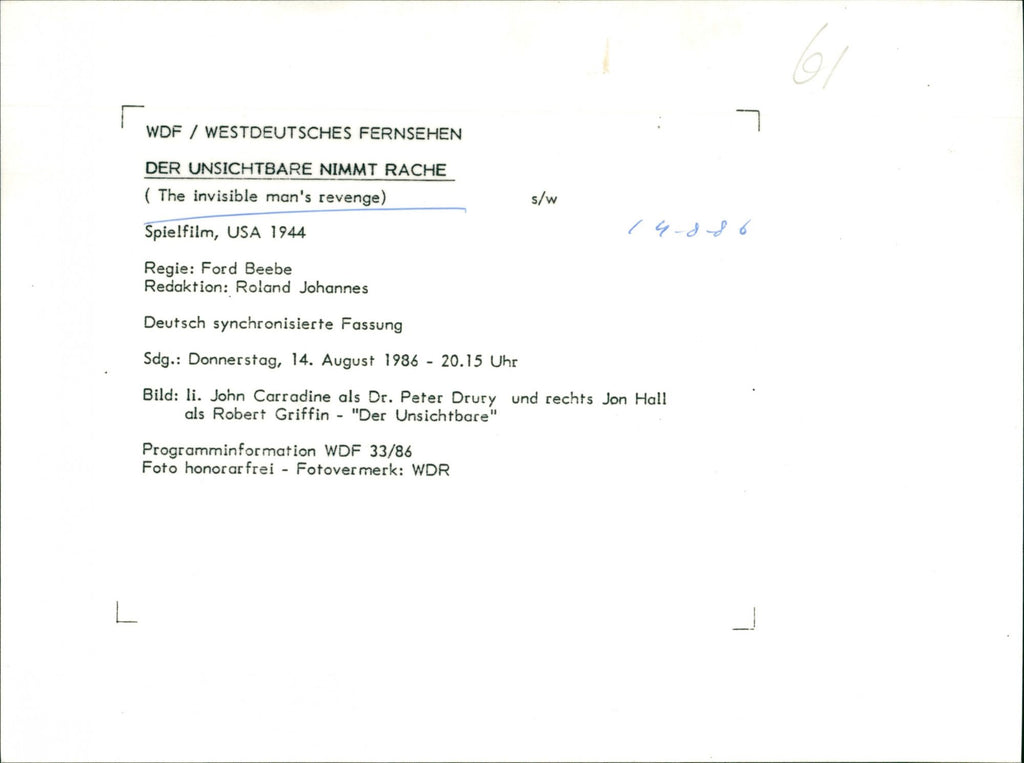 61

WDF / WESTDEUTSCHES FERNSEHEN

DER UNSICHTBARE NIMMT RACHE

( The invisible man's revenge) s/w

Spielfilm, USA 1944

14-8-86

Regie: Ford Beebe
Redaktion: Roland Johannes

Deutsch synchronisierte Fassung

Sdg.: Donnerstag, 14. August 1986 - 20.15 Uhr

Bild: li. John Carradine als Dr. Peter Drury und rechts Jon Hall als Robert Griffin - "Der Unsichtbare"

Programminformation WDF 33/86
Foto honorarfrei - Fotovermerk: WDR